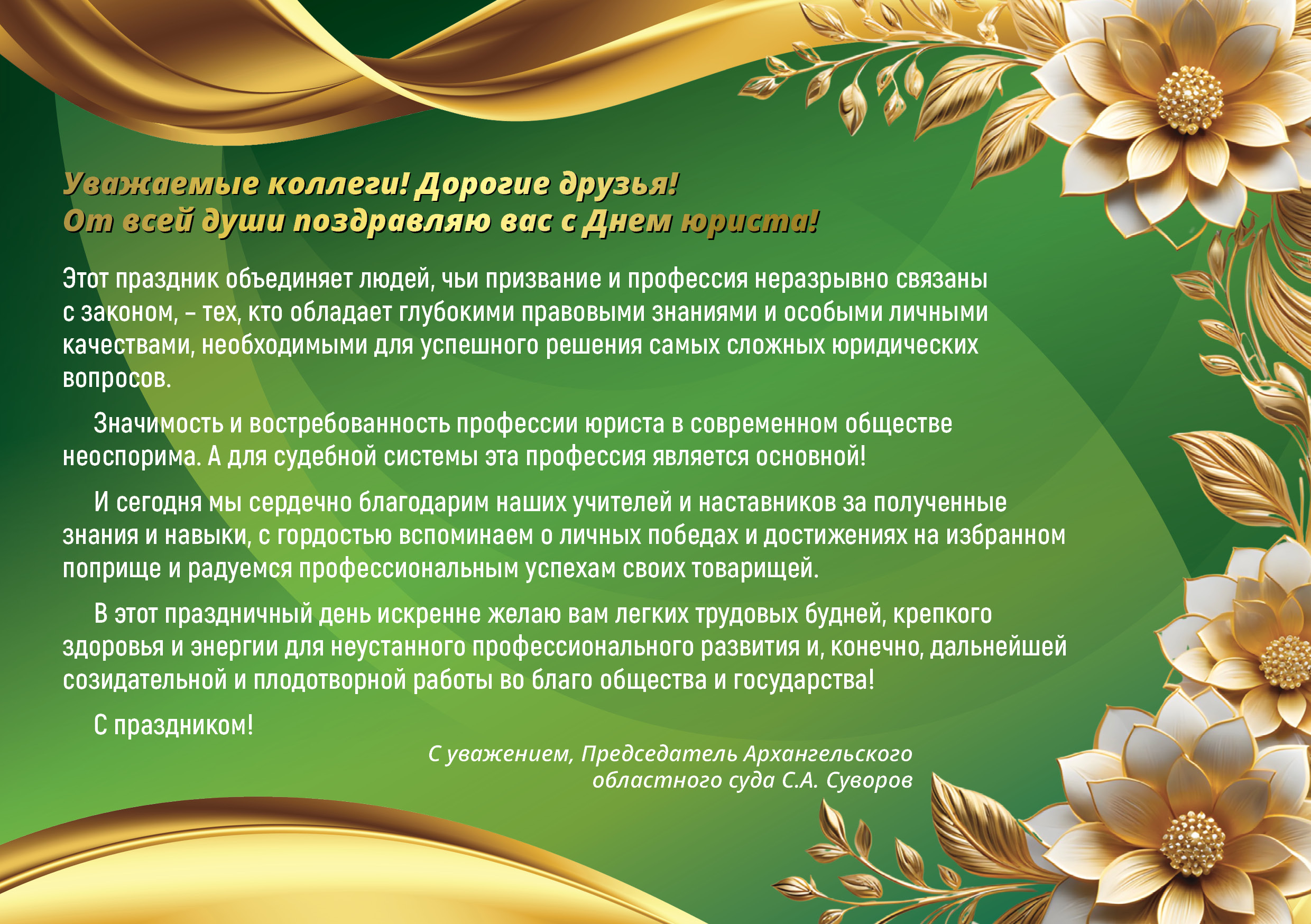 Уважаемые коллеги! Дорогие друзья!
От всей души поздравляю вас с Днем юриста!

Этот праздник объединяет людей, чьи призвание и профессия неразрывно связаны с законом, – тех, кто обладает глубокими правовыми знаниями и особыми личными качествами, необходимыми для успешного решения самых сложных юридических вопросов.

Значимость и востребованность профессии юриста в современном обществе неоспорима. А для судебной системы эта профессия является основной!

И сегодня мы сердечно благодарим наших учителей и наставников за полученные знания и навыки, с гордостью вспоминаем о личных победах и достижениях на избранном поприще и радуемся профессиональным успехам своих товарищей.

В этот праздничный день искренне желаю вам легких трудовых будней, крепкого здоровья и энергии для неустанного профессионального развития и, конечно, дальнейшей созидательной и плодотворной работы во благо общества и государства!

С праздником!

С уважением, Председатель Архангельского
областного суда С.А. Суворов